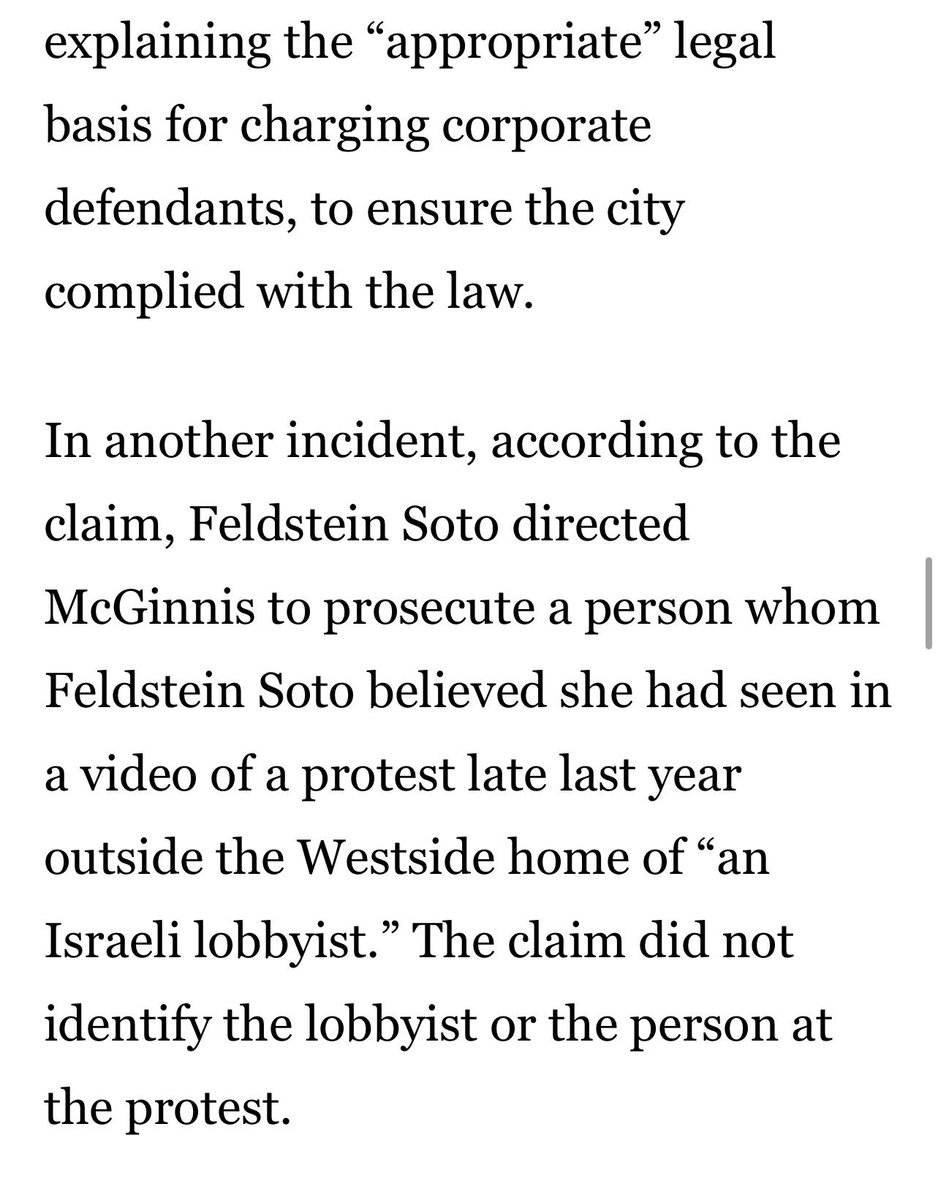 explaining the “appropriate” legal basis for charging corporate defendants, to ensure the city complied with the law.

In another incident, according to the claim, Feldstein Soto directed McGinnis to prosecute a person whom Feldstein Soto believed she had seen in a video of a protest late last year outside the Westside home of “an Israeli lobbyist.” The claim did not identify the lobbyist or the person at the protest.